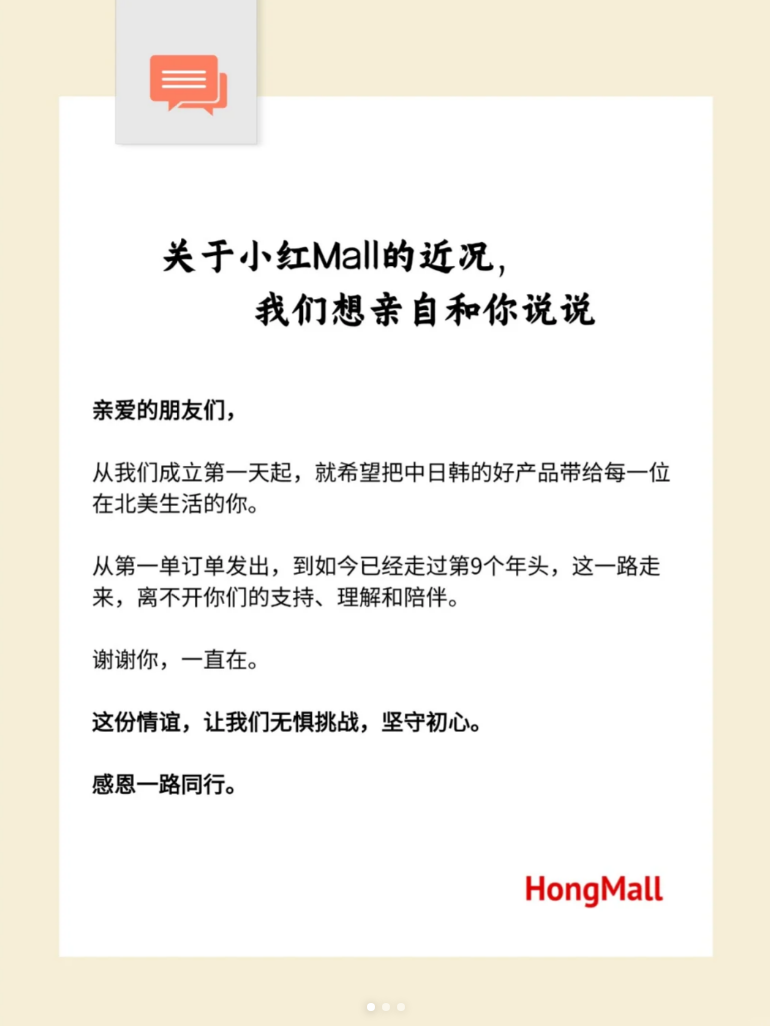 关于小红Mall的近况，
我们想亲自和你说说

亲爱的朋友们，

从我们成立第一天起，就希望把中日韩的好产品带给每一位在北美生活的你。

从第一单订单发出，到如今已经走过第9个年头，这一路走来，离不开你们的支持、理解和陪伴。

谢谢你，一直在。

这份情谊，让我们无惧挑战，坚守初心。

感恩一路同行。

HongMall